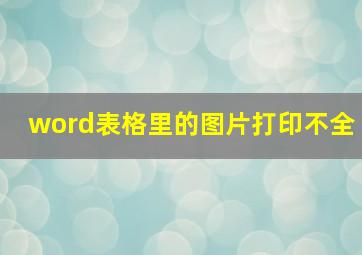 word表格里的图片打印不全